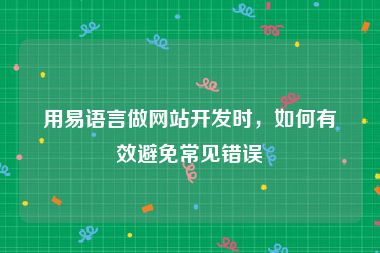 用易语言做网站开发时，如何有效避免常见错误